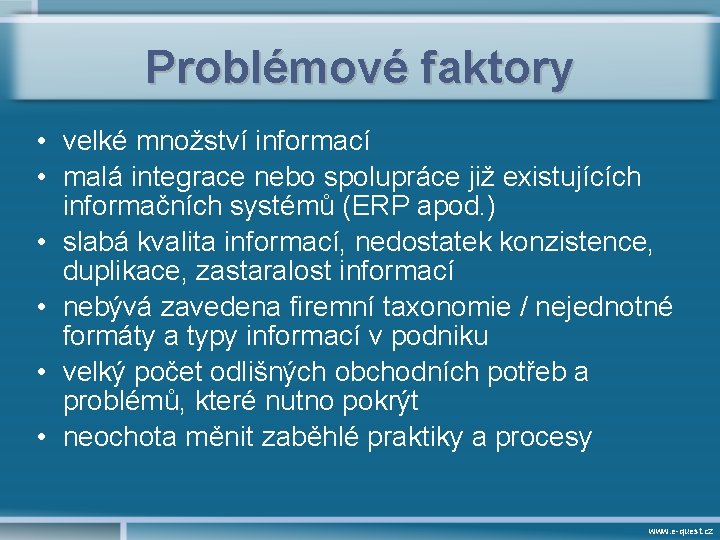 Problémové faktory

• velké množství informací
• malá integrace nebo spolupráce již existujících informačních systémů (ERP apod.)
• slabá kvalita informací, nedostatek konzistence, duplikace, zastaralost informací
• nebývá zavedena firemní taxonomie / nejednotné formáty a typy informací v podniku
• velký počet odlišných obchodních potřeb a problémů, které nutno pokrýt
• neochota měnit zaběhlé praktiky a procesy

www.e-quest.cz